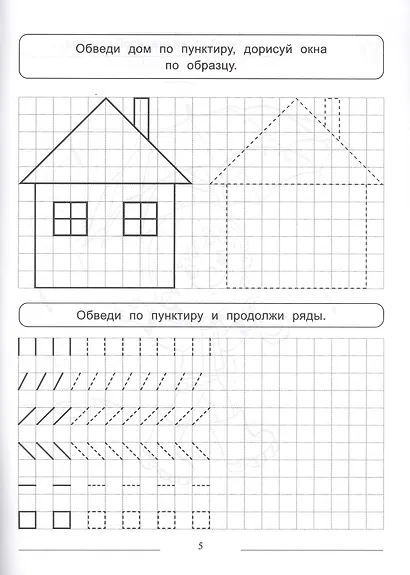 Обведи дом по пунктиру, дорисуй окна по образцу.

Обведи по пунктиру и продолжи ряды.

5